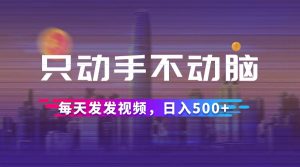 只动手不动脑

每天发发视频，日入500+